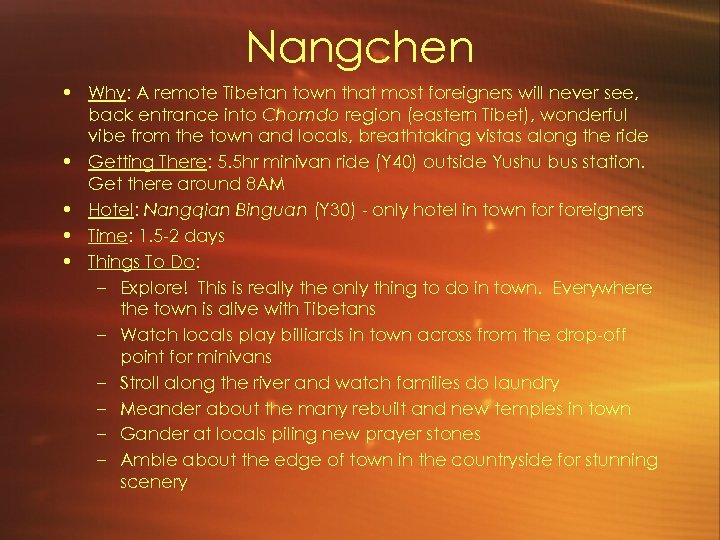 Nangchen

• Why: A remote Tibetan town that most foreigners will never see, back entrance into Chomdo region (eastern Tibet), wonderful vibe from the town and locals, breathtaking vistas along the ride
• Getting There: 5.5hr minivan ride (Y40) outside Yushu bus station. Get there around 8AM
• Hotel: Nangqian Binguan (Y30) - only hotel in town for foreigners
• Time: 1.5-2 days
• Things To Do:
- Explore! This is really the only thing to do in town. Everywhere the town is alive with Tibetans
- Watch locals play billiards in town across from the drop-off point for minivans
- Stroll along the river and watch families do laundry
- Meander about the many rebuilt and new temples in town
- Gander at locals piling new prayer stones
- Amble about the edge of town in the countryside for stunning scenery